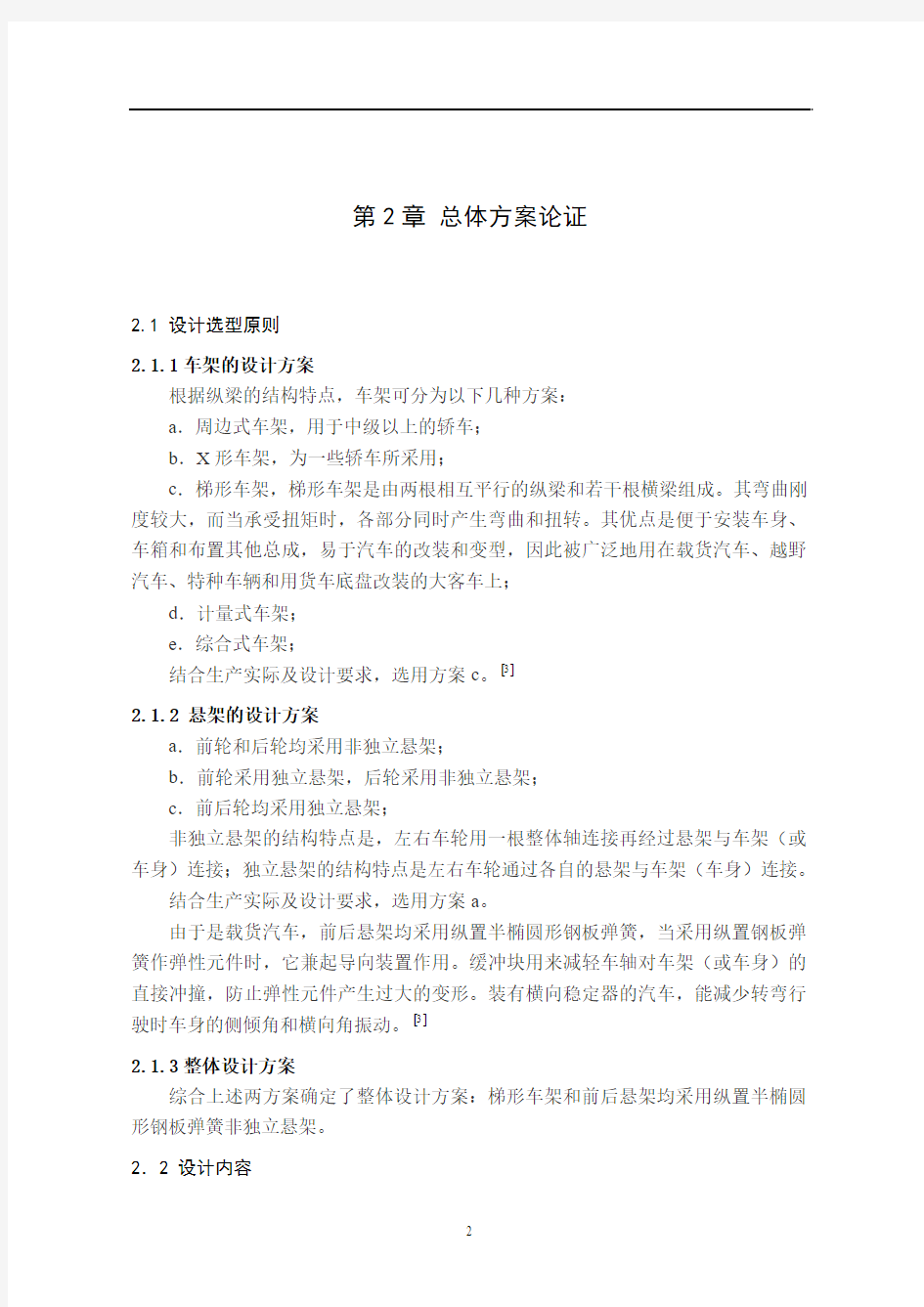 第 2 章 总体方案论证

2.1 设计选型原则

2.1.1 车架的设计方案

根据纵梁的结构特点，车架可分为以下几种方案：

a．周边式车架，用于中级以上的轿车；

b．X 形车架，为一些轿车所采用；

c．梯形车架，梯形车架是由两根相互平行的纵梁和若干根横梁组成。其弯曲刚度较大，而当承受扭矩时，各部分同时产生弯曲和扭转。其优点是便于安装车身、车箱和布置其他总成，易于汽车的改装和变型，因此被广泛地用在载货汽车、越野汽车、特种车辆和用货车底盘改装的大客车上；

d．计量式车架；

e．综合式车架；

结合生产实际及设计要求，选用方案 c。[3]

2.1.2 悬架的设计方案

a．前轮和后轮均采用非独立悬架；

b．前轮采用独立悬架，后轮采用非独立悬架；

c．前后轮均采用独立悬架；

非独立悬架的结构特点是，左右车轮用一根整体轴连接再经过悬架与车架（或车身）连接；独立悬架的结构特点是左右车轮通过各自的悬架与车架（车身）连接。

结合生产实际及设计要求，选用方案 a。

由于是载货汽车，前后悬架均采用纵置半椭圆形钢板弹簧，当采用纵置钢板弹簧作弹性元件时，它兼起导向装置作用。缓冲块用来减轻车轴对车架（或车身）的直接冲撞，防止弹性元件产生过大的变形。装有横向稳定器的汽车，能减少转弯行驶时车身的侧倾角和横向角振动。[3]

2.1.3 整体设计方案

综合上述两方案确定了整体设计方案：梯形车架和前后悬架均采用纵置半椭圆形钢板弹簧非独立悬架。

2．2 设计内容

2